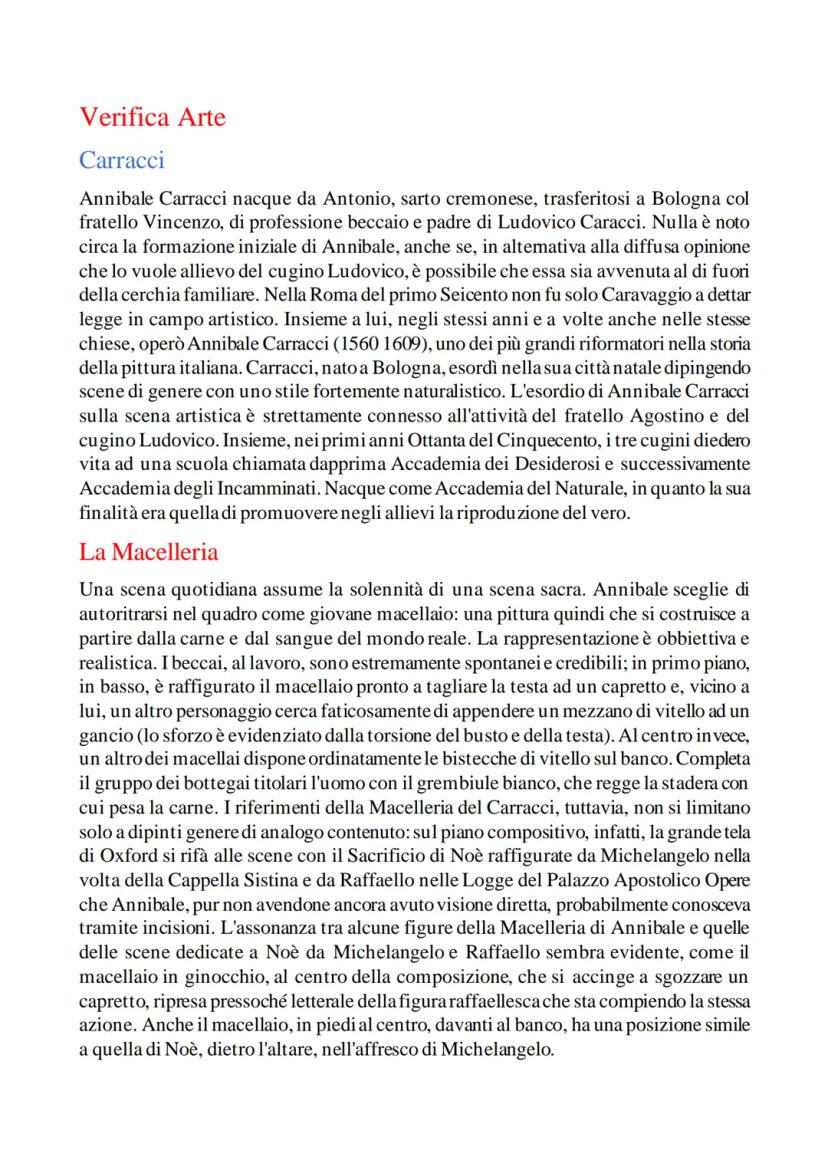 Verifica Arte

Carracci

Annibale Carracci nacque da Antonio, sarto cremonese, trasferitosi a Bologna col fratello Vincenzo, di professione beccaio e padre di Ludovico Caracci. Nulla è noto circa la formazione iniziale di Annibale, anche se, in alternativa alla diffusa opinione che lo vuole allievo del cugino Ludovico, è possibile che essa sia avvenuta al di fuori della cerchia familiare. Nella Roma del primo Seicento non fu solo Caravaggio a dettar legge in campo artistico. Insieme a lui, negli stessi anni e a volte anche nelle stesse chiese, operò Annibale Carracci (1560 1609), uno dei più grandi riformatori nella storia della pittura italiana. Carracci, nato a Bologna, esordì nella sua città natale dipingendo scene di genere con uno stile fortemente naturalistico. L'esordio di Annibale Carracci sulla scena artistica è strettamente connesso all'attività del fratello Agostino e del cugino Ludovico. Insieme, nei primi anni Ottanta del Cinquecento, i tre cugini diedero vita ad una scuola chiamata dapprima Accademia dei Desiderosi e successivamente Accademia degli Incamminati. Nacque come Accademia del Naturale, in quanto la sua finalità era quella di promuovere negli allievi la riproduzione del vero.

La Macelleria

Una scena quotidiana assume la solennità di una scena sacra. Annibale sceglie di autoritrarsi nel quadro come giovane macellaio: una pittura quindi che si costruisce a partire dalla carne e dal sangue del mondo reale. La rappresentazione è obbiettiva e realistica. I beccai, al lavoro, sono estremamente spontanei e credibili; in primo piano, in basso, è raffigurato il macellaio pronto a tagliare la testa ad un capretto e, vicino a lui, un altro personaggio cerca faticosamente di appendere un mezzano di vitello ad un gancio (lo sforzo è evidenziato dalla torsione del busto e della testa). Al centro invece, un altro dei macellai dispone ordinatamente le bistecche di vitello sul banco. Completa il gruppo dei bottegai titolari l'uomo con il grembiule bianco, che regge la stadera con cui pesa la carne. I riferimenti della Macelleria del Carracci, tuttavia, non si limitano solo a dipinti genere di analogo contenuto: sul piano compositivo, infatti, la grande tela di Oxford si rifà alle scene con il Sacrificio di Noè raffigurate da Michelangelo nella volta della Cappella Sistina e da Raffaello nelle Logge del Palazzo Apostolico Opere che Annibale, pur non avendone ancora avuto visione diretta, probabilmente conosceva tramite incisioni. L'assonanza tra alcune figure della Macelleria di Annibale e quelle delle scene dedicate a Noè da Michelangelo e Raffaello sembra evidente, come il macellaio in ginocchio, al centro della composizione, che si accinge a sgozzare un capretto, ripresa pressoché letterale della figura raffaellesca che sta compiendo la stessa azione. Anche il macellaio, in piedi al centro, davanti al banco, ha una posizione simile a quella di Noè, dietro l'altare, nell'affresco di Michelangelo.